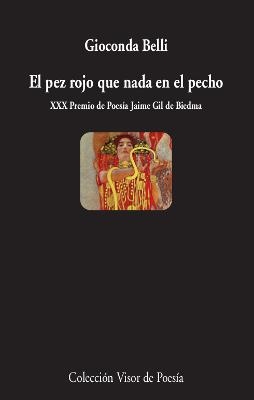 Gioconda Belli

El pez rojo que nada en el pecho

XXX Premio de Poesía Jaime Gil de Biedma

Colección Visor de Poesía